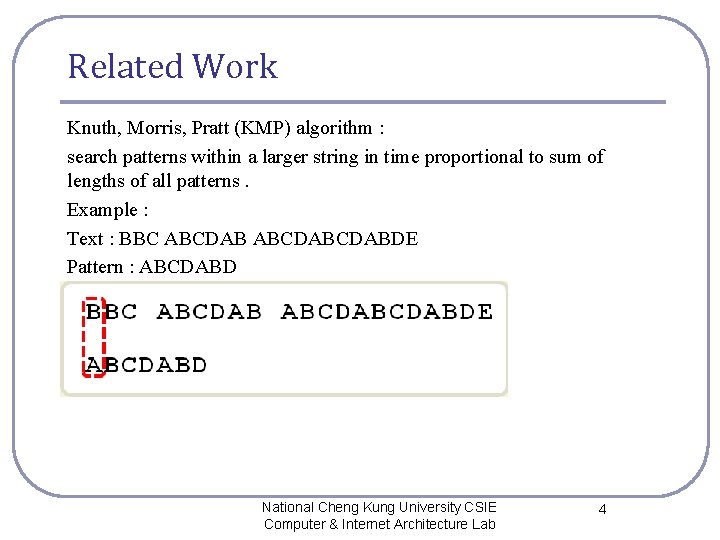 Related Work

Knuth, Morris, Pratt (KMP) algorithm :

search patterns within a larger string in time proportional to sum of lengths of all patterns .

Example :

Text : BBC ABCDAB ABCDABCDABDE

Pattern : ABCDABD

BBC ABCDAB ABCDABCDABDE

ABCDABD

National Cheng Kung University CSIE
Computer & Internet Architecture Lab

4